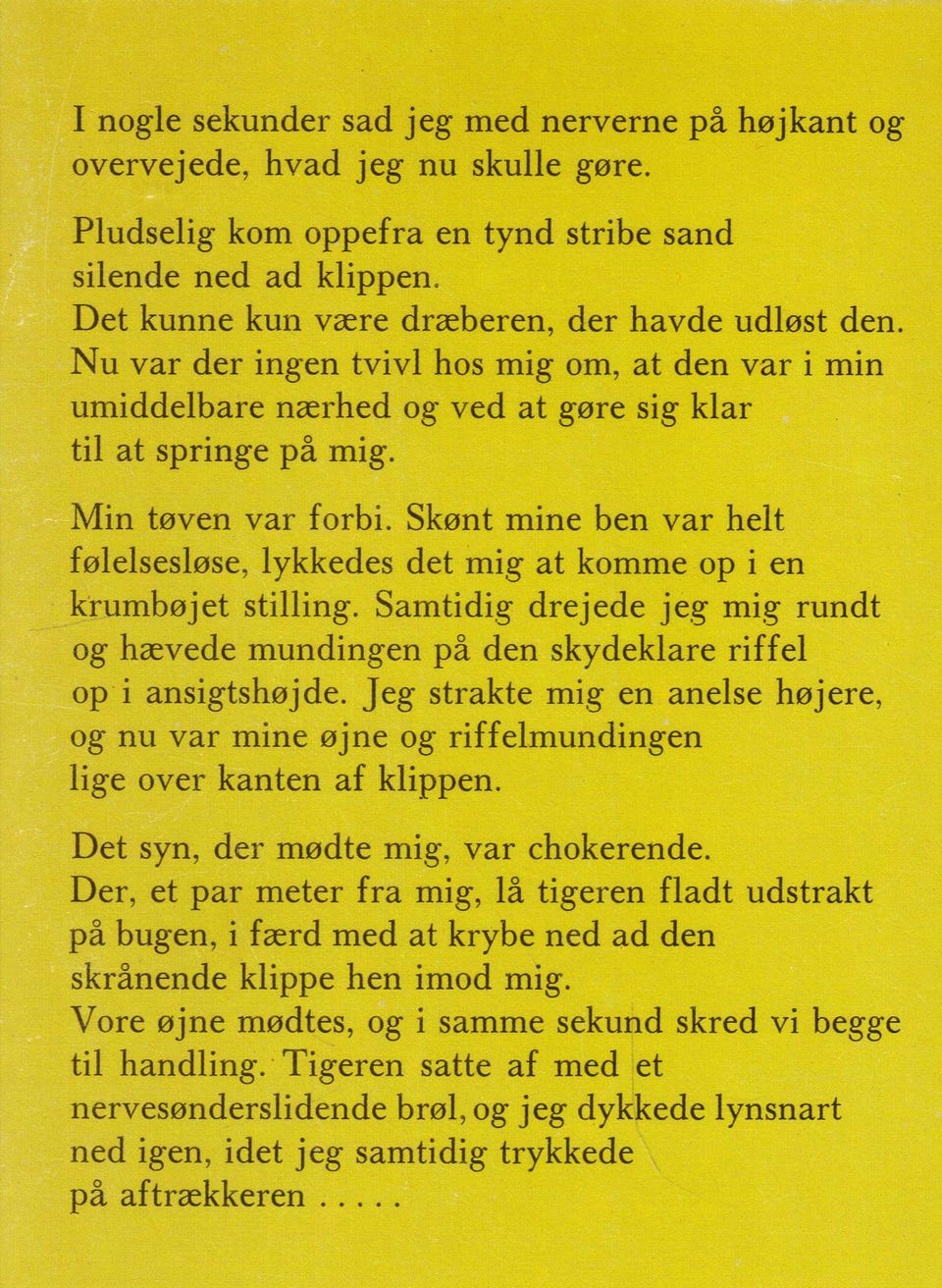 I nogle sekunder sad jeg med nerverne på højkant og overvejede, hvad jeg nu skulle gøre.

Pludselig kom oppefra en tynd stribe sand silende ned ad klippen.
Det kunne kun være dræberen, der havde udløst den.
Nu var der ingen tvivl hos mig om, at den var i min umiddelbare nærhed og ved at gøre sig klar til at springe på mig.

Min tøven var forbi. Skønt mine ben var helt følelsesløse, lykkedes det mig at komme op i en krumbøjet stilling. Samtidig drejede jeg mig rundt og hævede mundingen på den skydeklare riffel op i ansigtshøjde. Jeg strakte mig en anelse højere, og nu var mine øjne og riffelmundingen lige over kanten af klippen.

Det syn, der mødte mig, var chokerende.
Der, et par meter fra mig, lå tigeren fladt udstrakt på bugen, i færd med at krybe ned ad den skrånende klippe hen imod mig.
Vore øjne mødtes, og i samme sekund skred vi begge til handling. Tigeren satte af med et nervesønderslidende brøl, og jeg dykkede lynsnart ned igen, idet jeg samtidig trykkede på aftrækkeren .....